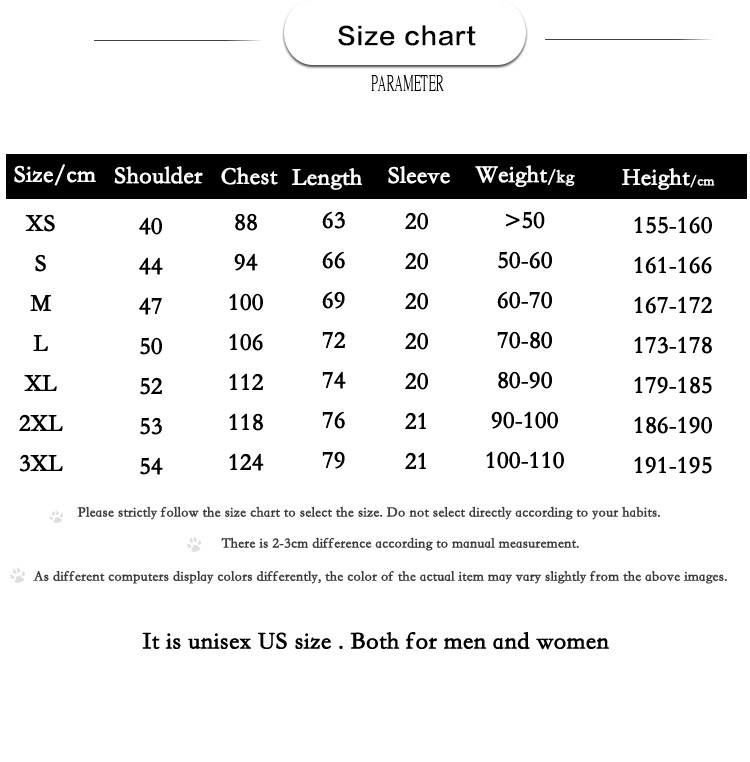 Size chart

PARAMETER

| Size/cm | Shoulder | Chest | Length | Sleeve | Weight/kg | Height/cm |
|---|---|---|---|---|---|---|
| XS | 40 | 88 | 63 | 20 | >50 | 155-160 |
| S | 44 | 94 | 66 | 20 | 50-60 | 161-166 |
| M | 47 | 100 | 69 | 20 | 60-70 | 167-172 |
| L | 50 | 106 | 72 | 20 | 70-80 | 173-178 |
| XL | 52 | 112 | 74 | 20 | 80-90 | 179-185 |
| 2XL | 53 | 118 | 76 | 21 | 90-100 | 186-190 |
| 3XL | 54 | 124 | 79 | 21 | 100-110 | 191-195 |

Please strictly follow the size chart to select the size. Do not select directly according to your habits.

There is 2-3cm difference according to manual measurement.

As different computers display colors differently, the color of the actual item may vary slightly from the above images.

It is unisex US size . Both for men and women